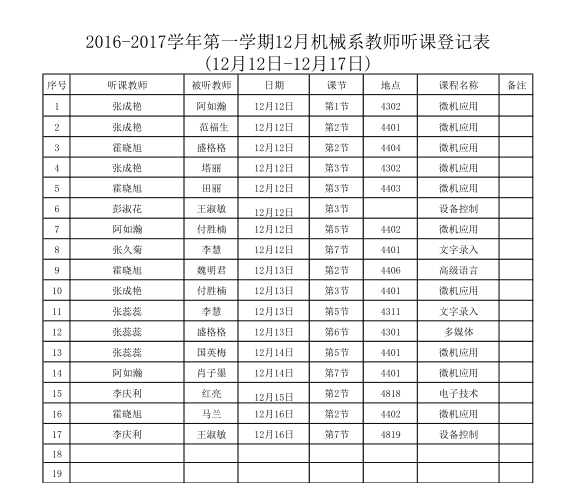 2016-2017学年第一学期12月机械系教师听课登记表
(12月12日-12月17日)

| 序号 | 听课教师 | 被听教师 | 日期 | 课节 | 地点 | 课程名称 | 备注 |
|---|---|---|---|---|---|---|---|
| 1 | 张成艳 | 阿如瀚 | 12月12日 | 第1节 | 4302 | 微机应用 | |
| 2 | 张成艳 | 范福生 | 12月12日 | 第2节 | 4401 | 微机应用 | |
| 3 | 霍晓旭 | 盛格格 | 12月12日 | 第2节 | 4404 | 微机应用 | |
| 4 | 张成艳 | 塔丽 | 12月12日 | 第3节 | 4302 | 微机应用 | |
| 5 | 霍晓旭 | 田丽 | 12月12日 | 第3节 | 4403 | 微机应用 | |
| 6 | 彭淑花 | 王淑敏 | 12月12日 | 第3节 | | 设备控制 | |
| 7 | 阿如瀚 | 付胜楠 | 12月12日 | 第5节 | 4402 | 微机应用 | |
| 8 | 张久菊 | 李慧 | 12月12日 | 第7节 | 4401 | 文字录入 | |
| 9 | 霍晓旭 | 魏明君 | 12月13日 | 第2节 | 4406 | 高级语言 | |
| 10 | 张成艳 | 付胜楠 | 12月13日 | 第3节 | 4401 | 微机应用 | |
| 11 | 张蕊蕊 | 李慧 | 12月13日 | 第5节 | 4311 | 文字录入 | |
| 12 | 张蕊蕊 | 盛格格 | 12月13日 | 第6节 | 4301 | 多媒体 | |
| 13 | 张蕊蕊 | 国英梅 | 12月14日 | 第5节 | 4401 | 微机应用 | |
| 14 | 阿如瀚 | 肖子墨 | 12月14日 | 第7节 | 4401 | 微机应用 | |
| 15 | 李庆利 | 红亮 | 12月15日 | 第2节 | 4818 | 电子技术 | |
| 16 | 霍晓旭 | 马兰 | 12月16日 | 第2节 | 4402 | 微机应用 | |
| 17 | 李庆利 | 王淑敏 | 12月16日 | 第7节 | 4819 | 设备控制 | |
| 18 | | | | | | | |
| 19 | | | | | | | |